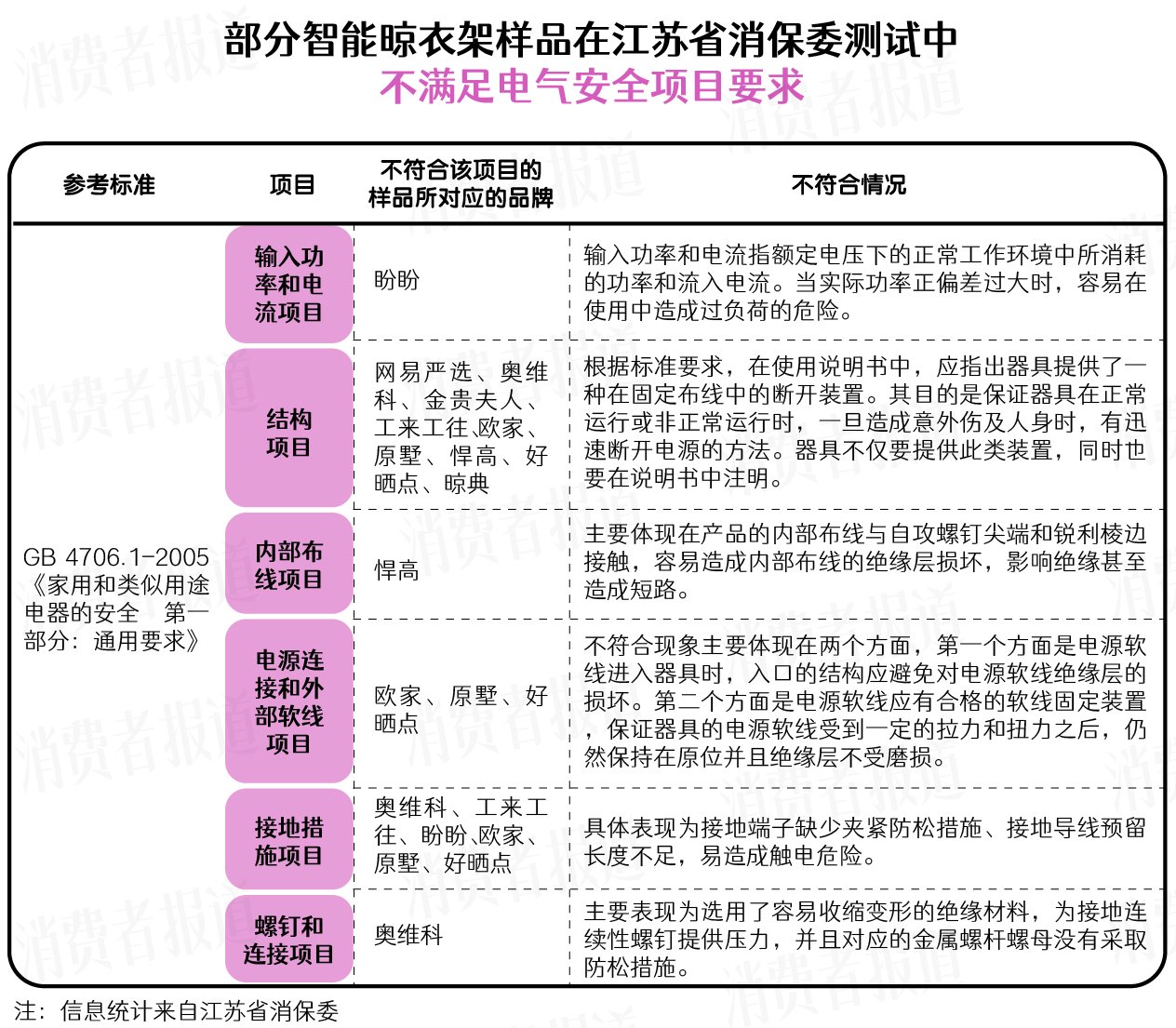 部分智能晾衣架样品在江苏省消保委测试中
不满足电气安全项目要求

| 参考标准 | 项目 | 不符合该项目的样品所对应的品牌 | 不符合情况 |
|---|---|---|---|
| GB 4706.1-2005《家用和类似用途电器的安全 第一部分：通用要求》 | 输入功率和电流项目 | 盼盼 | 输入功率和电流指额定电压下的正常工作环境中所消耗的功率和流入电流。当实际功率正偏差过大时，容易在使用中造成过负荷的危险。 |
| | 结构项目 | 网易严选、奥维科、金贵夫人、工来工往、欧家、原墅、悍高、好晒点、晾典 | 根据标准要求，在使用说明书中，应指出器具提供了一种在固定布线中的断开装置。其目的是保证器具在正常运行或非正常运行时，一旦造成意外伤及人身时，有迅速断开电源的方法。器具不仅要提供此类装置，同时也要在说明书中注明。 |
| | 内部布线项目 | 悍高 | 主要体现在产品的内部布线与自攻螺钉尖端和锐利棱边接触，容易造成内部布线的绝缘层损坏，影响绝缘甚至造成短路。 |
| | 电源连接和外部软线项目 | 欧家、原墅、好晒点 | 不符合现象主要体现在两个方面，第一个方面是电源软线进入器具时，入口的结构应避免对电源软线绝缘层的损坏。第二个方面是电源软线应有合格的软线固定装置，保证器具的电源软线受到一定的拉力和扭力之后，仍然保持在原位并且绝缘层不受磨损。 |
| | 接地措施项目 | 奥维科、工来工往、盼盼、欧家、原墅、好晒点 | 具体表现为接地端子缺少夹紧防松措施、接地导线预留长度不足，易造成触电危险。 |
| | 螺钉和连接项目 | 奥维科 | 主要表现为选用了容易收缩变形的绝缘材料，为接地连续性螺钉提供压力，并且对应的金属螺杆螺母没有采取防松措施。 |

注：信息统计来自江苏省消保委

消费者报道